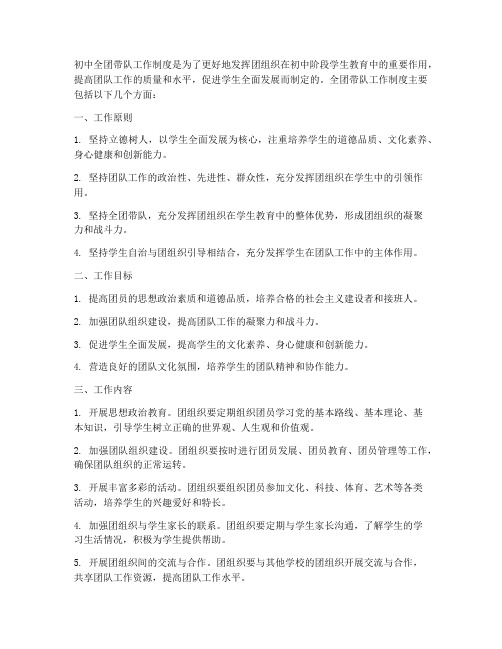 初中全团带队工作制度是为了更好地发挥团组织在初中阶段学生教育中的重要作用，提高团队工作的质量和水平，促进学生全面发展而制定的。全团带队工作制度主要包括以下几个方面：

一、工作原则

1. 坚持立德树人，以学生全面发展为核心，注重培养学生的道德品质、文化素养、身心健康和创新能力。

2. 坚持团队工作的政治性、先进性、群众性，充分发挥团组织在学生中的引领作用。

3. 坚持全团带队，充分发挥团组织在学生教育中的整体优势，形成团组织的凝聚力和战斗力。

4. 坚持学生自治与团组织引导相结合，充分发挥学生在团队工作中的主体作用。

二、工作目标

1. 提高团员的思想政治素质和道德品质，培养合格的社会主义建设者和接班人。

2. 加强团队组织建设，提高团队工作的凝聚力和战斗力。

3. 促进学生全面发展，提高学生的文化素养、身心健康和创新能力。

4. 营造良好的团队文化氛围，培养学生的团队精神和协作能力。

三、工作内容

1. 开展思想政治教育。团组织要定期组织团员学习党的基本路线、基本理论、基本知识，引导学生树立正确的世界观、人生观和价值观。

2. 加强团队组织建设。团组织要按时进行团员发展、团员教育、团员管理等工作，确保团队组织的正常运转。

3. 开展丰富多彩的活动。团组织要组织团员参加文化、科技、体育、艺术等各类活动，培养学生的兴趣爱好和特长。

4. 加强团组织与学生家长的联系。团组织要定期与学生家长沟通，了解学生的学习生活情况，积极为学生提供帮助。

5. 开展团组织间的交流与合作。团组织要与其他学校的团组织开展交流与合作，共享团队工作资源，提高团队工作水平。